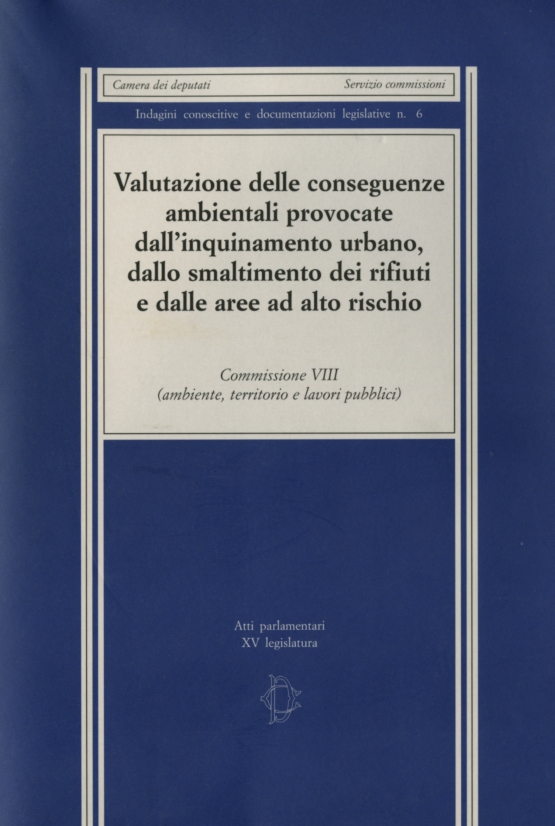 Camera dei deputati
Servizio commissioni

Indagini conoscitive e documentazioni legislative n. 6

Valutazione delle conseguenze ambientali provocate dall'inquinamento urbano, dallo smaltimento dei rifiuti e dalle aree ad alto rischio

Commissione VIII
(ambiente, territorio e lavori pubblici)

Atti parlamentari
XV legislatura